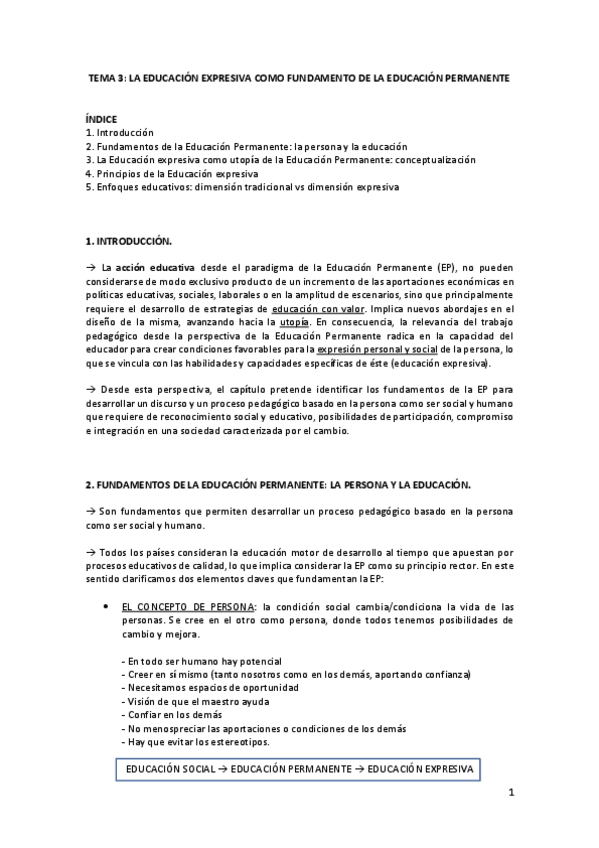 TEMA 3: LA EDUCACIÓN EXPRESIVA COMO FUNDAMENTO DE LA EDUCACIÓN PERMANENTE

ÍNDICE
1. Introducción
2. Fundamentos de la Educación Permanente: la persona y la educación
3. La Educación expresiva como utopía de la Educación Permanente: conceptualización
4. Principios de la Educación expresiva
5. Enfoques educativos: dimensión tradicional vs dimensión expresiva

1. INTRODUCCIÓN.

→ La acción educativa desde el paradigma de la Educación Permanente (EP), no pueden considerarse de modo exclusivo producto de un incremento de las aportaciones económicas en políticas educativas, sociales, laborales o en la amplitud de escenarios, sino que principalmente requiere el desarrollo de estrategias de educación con valor. Implica nuevos abordajes en el diseño de la misma, avanzando hacia la utopía. En consecuencia, la relevancia del trabajo pedagógico desde la perspectiva de la Educación Permanente radica en la capacidad del educador para crear condiciones favorables para la expresión personal y social de la persona, lo que se vincula con las habilidades y capacidades específicas de éste (educación expresiva).

→ Desde esta perspectiva, el capítulo pretende identificar los fundamentos de la EP para desarrollar un discurso y un proceso pedagógico basado en la persona como ser social y humano que requiere de reconocimiento social y educativo, posibilidades de participación, compromiso e integración en una sociedad caracterizada por el cambio.

2. FUNDAMENTOS DE LA EDUCACIÓN PERMANENTE: LA PERSONA Y LA EDUCACIÓN.

→ Son fundamentos que permiten desarrollar un proceso pedagógico basado en la persona como ser social y humano.

→ Todos los países consideran la educación motor de desarrollo al tiempo que apuestan por procesos educativos de calidad, lo que implica considerar la EP como su principio rector. En este sentido clarificamos dos elementos claves que fundamentan la EP:

• EL CONCEPTO DE PERSONA: la condición social cambia/condiciona la vida de las personas. Se cree en el otro como persona, donde todos tenemos posibilidades de cambio y mejora.

- En todo ser humano hay potencial
- Creer en sí mismo (tanto nosotros como en los demás, aportando confianza)
- Necesitamos espacios de oportunidad
- Visión de que el maestro ayuda
- Confiar en los demás
- No menospreciar las aportaciones o condiciones de los demás
- Hay que evitar los estereotipos.

EDUCACIÓN SOCIAL → EDUCACIÓN PERMANENTE → EDUCACIÓN EXPRESIVA

1